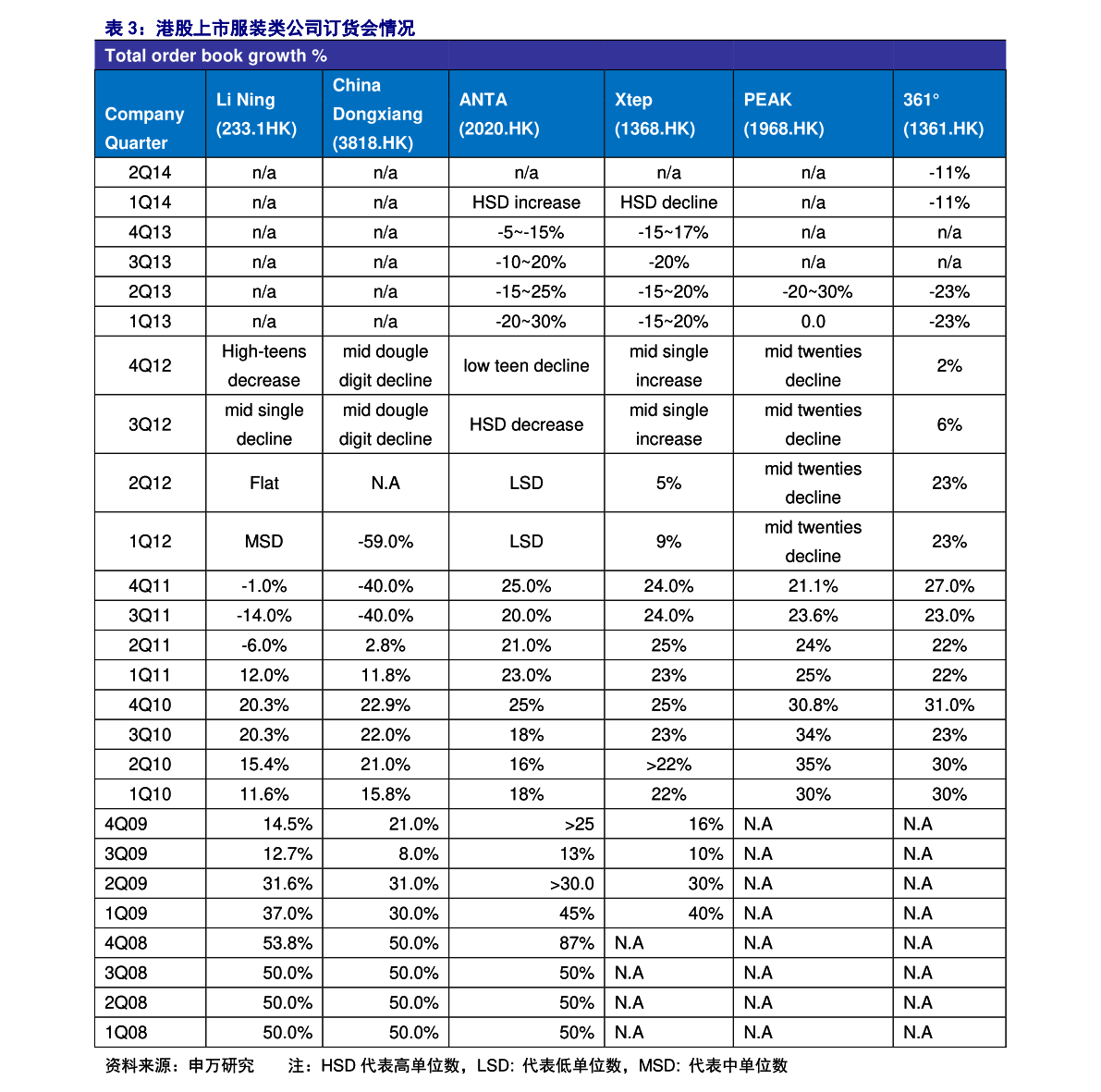 表 3：港股上市服装类公司订货会情况

Total order book growth %

| Company Quarter | Li Ning (233.1HK) | China Dongxiang (3818.HK) | ANTA (2020.HK) | Xtep (1368.HK) | PEAK (1968.HK) | 361° (1361.HK) |
|---|---|---|---|---|---|---|
| 2Q14 | n/a | n/a | n/a | n/a | n/a | -11% |
| 1Q14 | n/a | n/a | HSD increase | HSD decline | n/a | -11% |
| 4Q13 | n/a | n/a | -5~-15% | -15~17% | n/a | n/a |
| 3Q13 | n/a | n/a | -10~20% | -20% | n/a | n/a |
| 2Q13 | n/a | n/a | -15~25% | -15~20% | -20~30% | -23% |
| 1Q13 | n/a | n/a | -20~30% | -15~20% | 0.0 | -23% |
| 4Q12 | High-teens decrease | mid dougle digit decline | low teen decline | mid single increase | mid twenties decline | 2% |
| 3Q12 | mid single decline | mid dougle digit decline | HSD decrease | mid single increase | mid twenties decline | 6% |
| 2Q12 | Flat | N.A | LSD | 5% | mid twenties decline | 23% |
| 1Q12 | MSD | -59.0% | LSD | 9% | mid twenties decline | 23% |
| 4Q11 | -1.0% | -40.0% | 25.0% | 24.0% | 21.1% | 27.0% |
| 3Q11 | -14.0% | -40.0% | 20.0% | 24.0% | 23.6% | 23.0% |
| 2Q11 | -6.0% | 2.8% | 21.0% | 25% | 24% | 22% |
| 1Q11 | 12.0% | 11.8% | 23.0% | 23% | 25% | 22% |
| 4Q10 | 20.3% | 22.9% | 25% | 25% | 30.8% | 31.0% |
| 3Q10 | 20.3% | 22.0% | 18% | 23% | 34% | 23% |
| 2Q10 | 15.4% | 21.0% | 16% | >22% | 35% | 30% |
| 1Q10 | 11.6% | 15.8% | 18% | 22% | 30% | 30% |
| 4Q09 | 14.5% | 21.0% | >25 | 16% | N.A | N.A |
| 3Q09 | 12.7% | 8.0% | 13% | 10% | N.A | N.A |
| 2Q09 | 31.6% | 31.0% | >30.0 | 30% | N.A | N.A |
| 1Q09 | 37.0% | 30.0% | 45% | 40% | N.A | N.A |
| 4Q08 | 53.8% | 50.0% | 87% | N.A | N.A | N.A |
| 3Q08 | 50.0% | 50.0% | 50% | N.A | N.A | N.A |
| 2Q08 | 50.0% | 50.0% | 50% | N.A | N.A | N.A |
| 1Q08 | 50.0% | 50.0% | 50% | N.A | N.A | N.A |

资料来源：申万研究　　注：HSD 代表高单位数，LSD: 代表低单位数，MSD: 代表中单位数